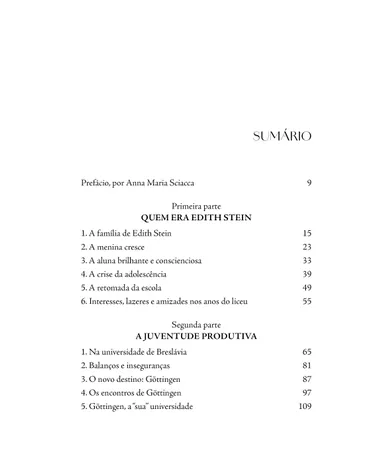 SUMÁRIO

Prefácio, por Anna Maria Sciacca 9

Primeira parte
QUEM ERA EDITH STEIN

1. A família de Edith Stein 15
2. A menina cresce 23
3. A aluna brilhante e conscienciosa 33
4. A crise da adolescência 39
5. A retomada da escola 49
6. Interesses, lazeres e amizades nos anos do liceu 55

Segunda parte
A JUVENTUDE PRODUTIVA

1. Na universidade de Breslávia 65
2. Balanços e inseguranças 81
3. O novo destino: Göttingen 87
4. Os encontros de Göttingen 97
5. Göttingen, a "sua" universidade 109